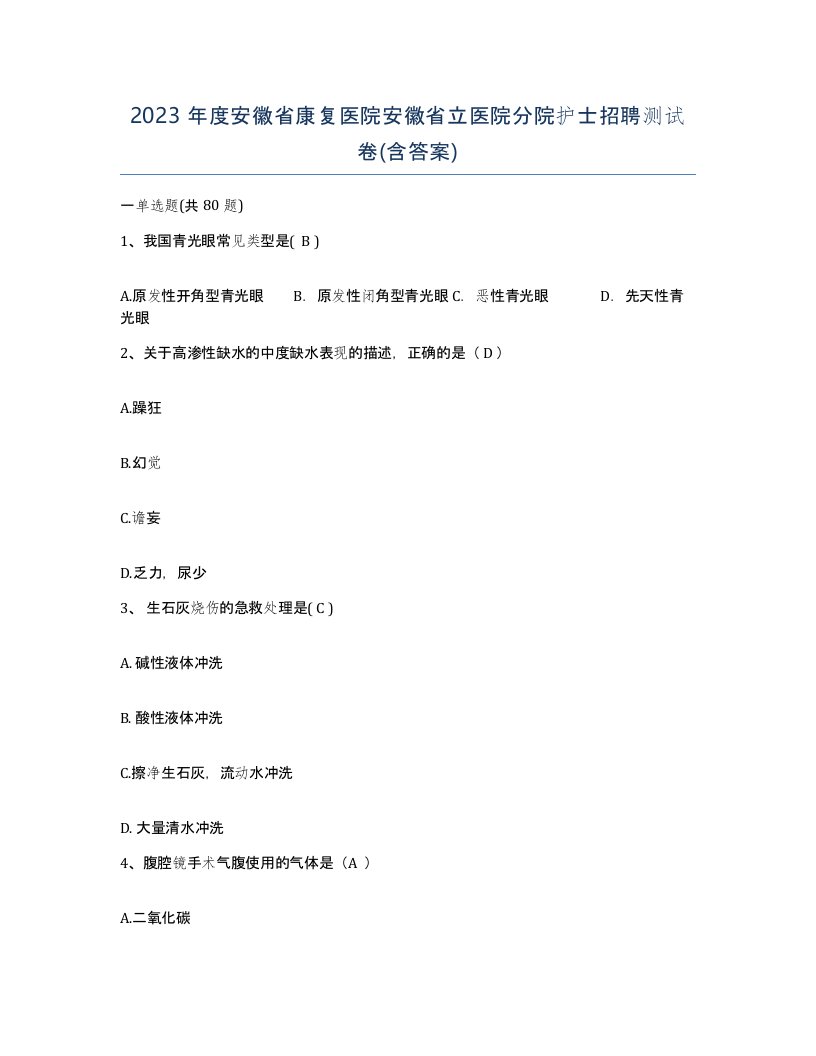 2023 年度安徽省康复医院安徽省立医院分院护士招聘测试卷(含答案)

一单选题(共 80 题)

1、我国青光眼常见类型是( B )

A.原发性开角型青光眼 B. 原发性闭角型青光眼 C. 恶性青光眼 D. 先天性青光眼

2、关于高渗性缺水的中度缺水表现的描述，正确的是（ D ）

A.躁狂

B.幻觉

C.谵妄

D.乏力，尿少

3、 生石灰烧伤的急救处理是( C )

A. 碱性液体冲洗

B. 酸性液体冲洗

C.擦净生石灰，流动水冲洗

D. 大量清水冲洗

4、腹腔镜手术气腹使用的气体是（A ）

A.二氧化碳